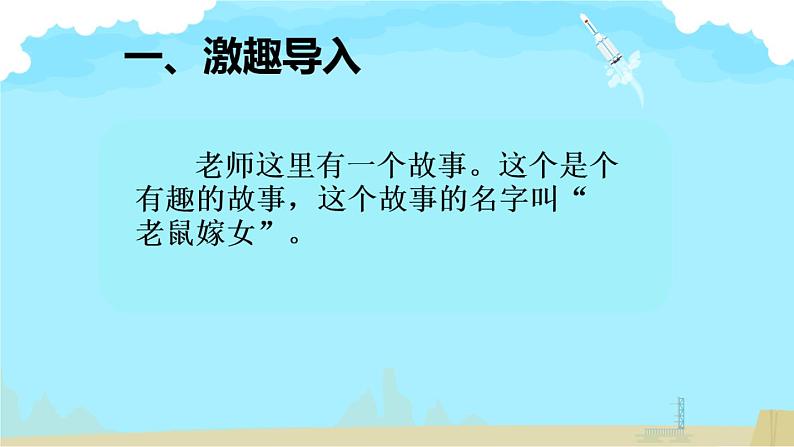 一、激趣导入

老师这里有一个故事。这个是个有趣的故事，这个故事的名字叫“老鼠嫁女”。